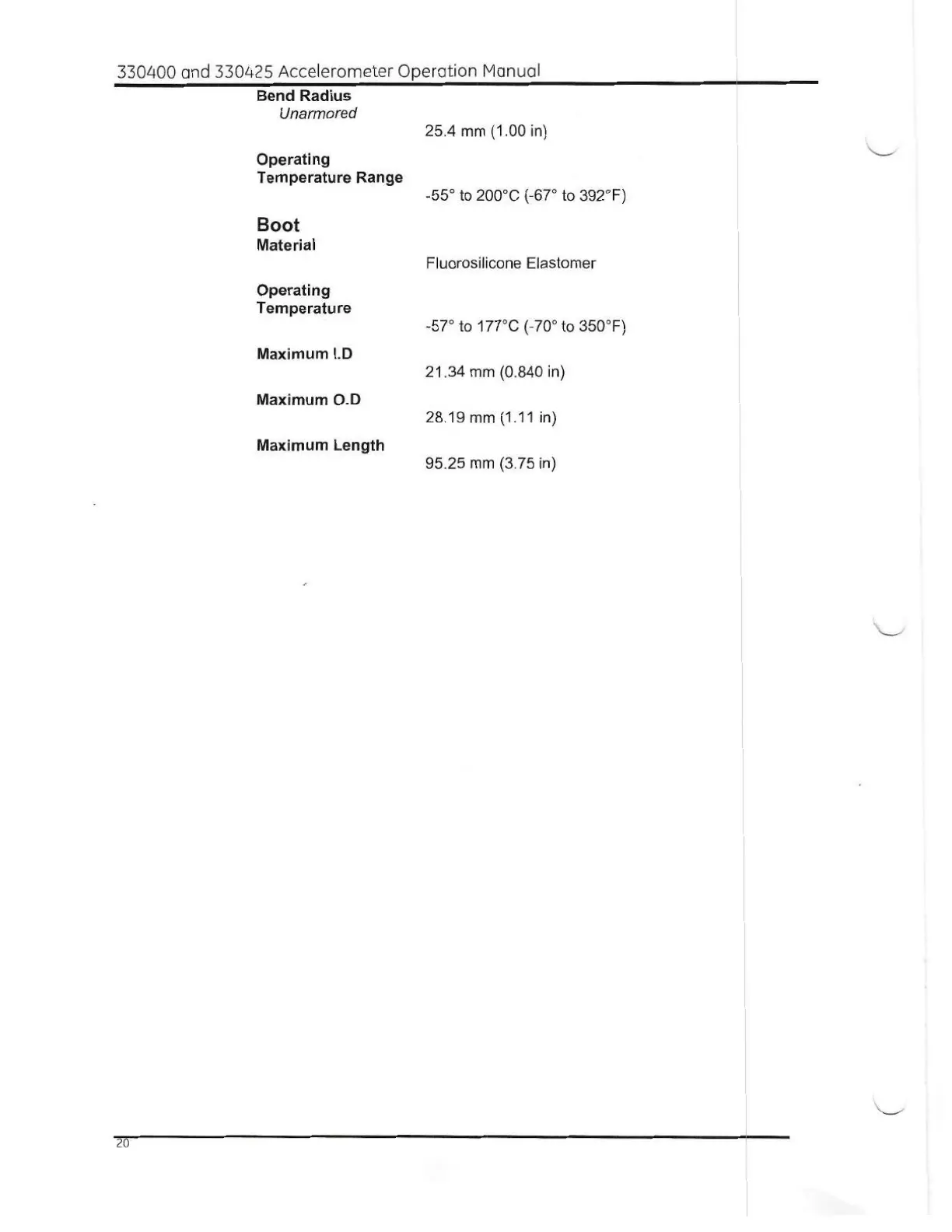 330400 and 330425 Accelerometer Operation Manual

Bend Radius
Unarmored
25.4 mm (1.00 in)

Operating Temperature Range
-55° to 200°C (-67° to 392°F)

Boot

Material
Fluorosilicone Elastomer

Operating Temperature
-57° to 177°C (-70° to 350°F)

Maximum I.D
21.34 mm (0.840 in)

Maximum O.D
28.19 mm (1.11 in)

Maximum Length
95.25 mm (3.75 in)

20